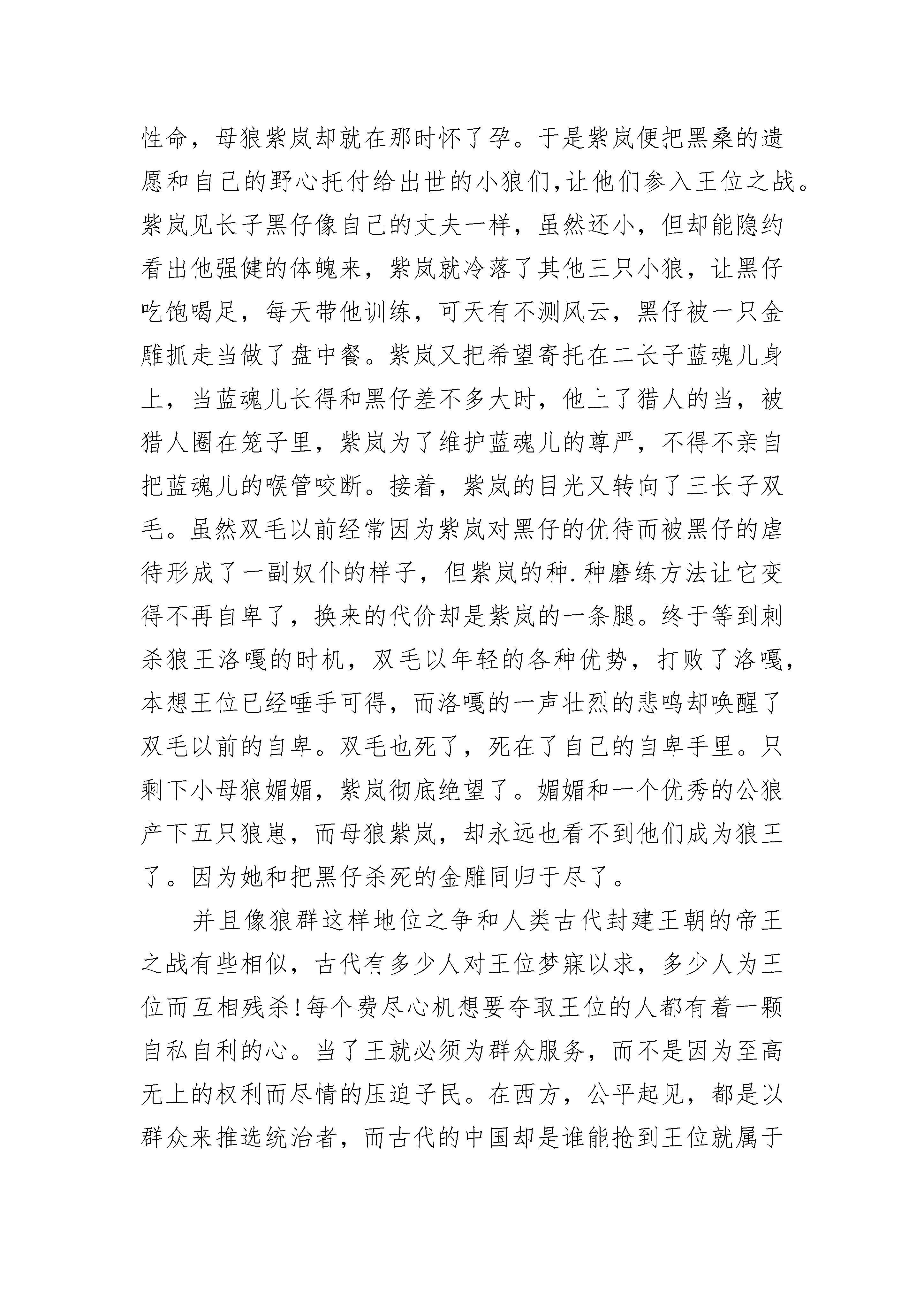 性命，母狼紫岚却就在那时怀了孕。于是紫岚便把黑桑的遗愿和自己的野心托付给出世的小狼们,让他们参入王位之战。紫岚见长子黑仔像自己的丈夫一样，虽然还小，但却能隐约看出他强健的体魄来，紫岚就冷落了其他三只小狼，让黑仔吃饱喝足，每天带他训练，可天有不测风云，黑仔被一只金雕抓走当做了盘中餐。紫岚又把希望寄托在二长子蓝魂儿身上，当蓝魂儿长得和黑仔差不多大时，他上了猎人的当，被猎人圈在笼子里，紫岚为了维护蓝魂儿的尊严，不得不亲自把蓝魂儿的喉管咬断。接着，紫岚的目光又转向了三长子双毛。虽然双毛以前经常因为紫岚对黑仔的优待而被黑仔的虐待形成了一副奴仆的样子，但紫岚的种.种磨练方法让它变得不再自卑了，换来的代价却是紫岚的一条腿。终于等到刺杀狼王洛嘎的时机，双毛以年轻的各种优势，打败了洛嘎，本想王位已经唾手可得，而洛嘎的一声壮烈的悲鸣却唤醒了双毛以前的自卑。双毛也死了，死在了自己的自卑手里。只剩下小母狼媚媚，紫岚彻底绝望了。媚媚和一个优秀的公狼产下五只狼崽，而母狼紫岚，却永远也看不到他们成为狼王了。因为她和把黑仔杀死的金雕同归于尽了。

并且像狼群这样地位之争和人类古代封建王朝的帝王之战有些相似，古代有多少人对王位梦寐以求，多少人为王位而互相残杀!每个费尽心机想要夺取王位的人都有着一颗自私自利的心。当了王就必须为群众服务，而不是因为至高无上的权利而尽情的压迫子民。在西方，公平起见，都是以群众来推选统治者，而古代的中国却是谁能抢到王位就属于